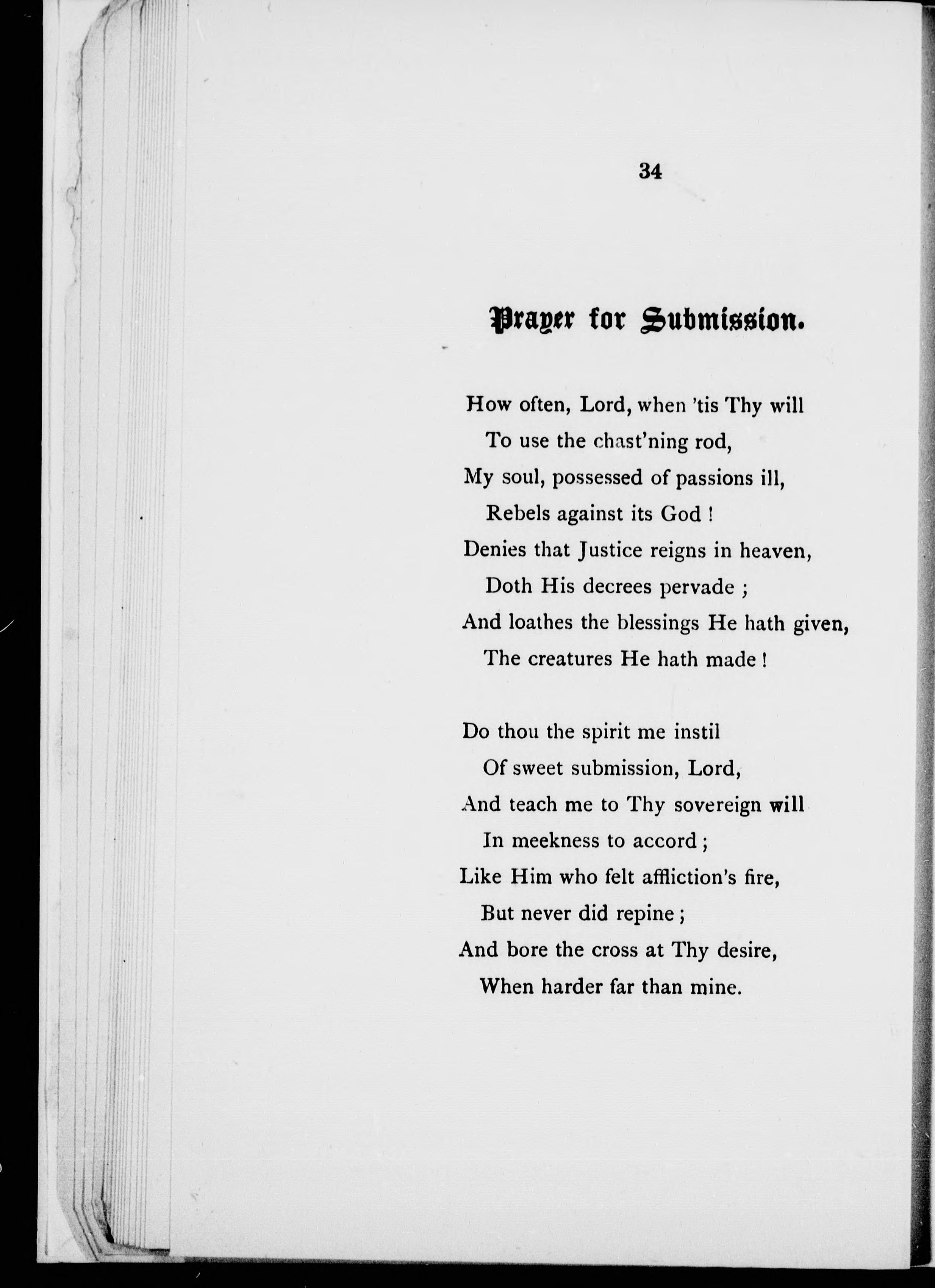 34

Prayer for Submission.

How often, Lord, when 'tis Thy will
To use the chast'ning rod,
My soul, possessed of passions ill,
Rebels against its God !
Denies that Justice reigns in heaven,
Doth His decrees pervade ;
And loathes the blessings He hath given,
The creatures He hath made !

Do thou the spirit me instil
Of sweet submission, Lord,
And teach me to Thy sovereign will
In meekness to accord ;
Like Him who felt affliction's fire,
But never did repine ;
And bore the cross at Thy desire,
When harder far than mine.